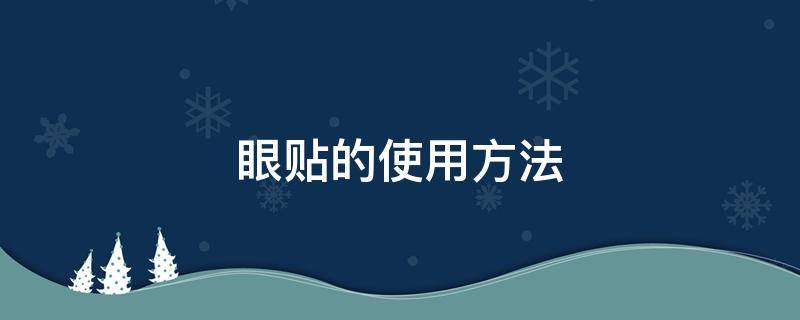 眼贴的使用方法